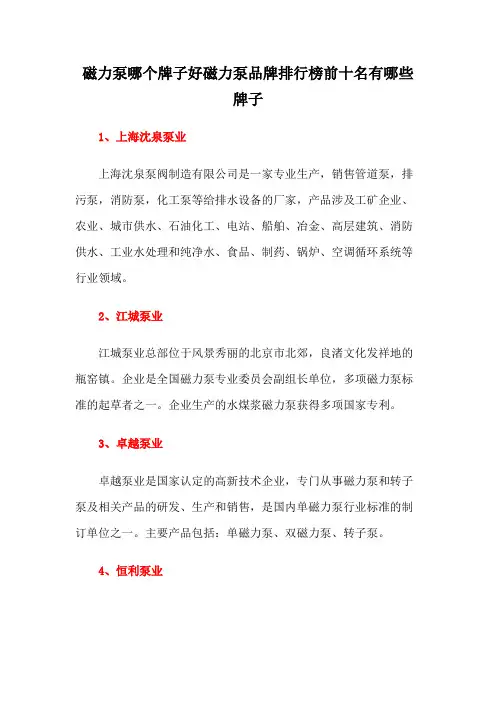 磁力泵哪个牌子好磁力泵品牌排行榜前十名有哪些牌子

1、上海沈泉泵业

上海沈泉泵阀制造有限公司是一家专业生产，销售管道泵，排污泵，消防泵，化工泵等给排水设备的厂家，产品涉及工矿企业、农业、城市供水、石油化工、电站、船舶、冶金、高层建筑、消防供水、工业水处理和纯净水、食品、制药、锅炉、空调循环系统等行业领域。

2、江城泵业

江城泵业总部位于风景秀丽的北京市北郊，良渚文化发祥地的瓶窑镇。企业是全国磁力泵专业委员会副组长单位，多项磁力泵标准的起草者之一。企业生产的水煤浆磁力泵获得多项国家专利。

3、卓越泵业

卓越泵业是国家认定的高新技术企业，专门从事磁力泵和转子泵及相关产品的研发、生产和销售，是国内单磁力泵行业标准的制订单位之一。主要产品包括：单磁力泵、双磁力泵、转子泵。

4、恒利泵业